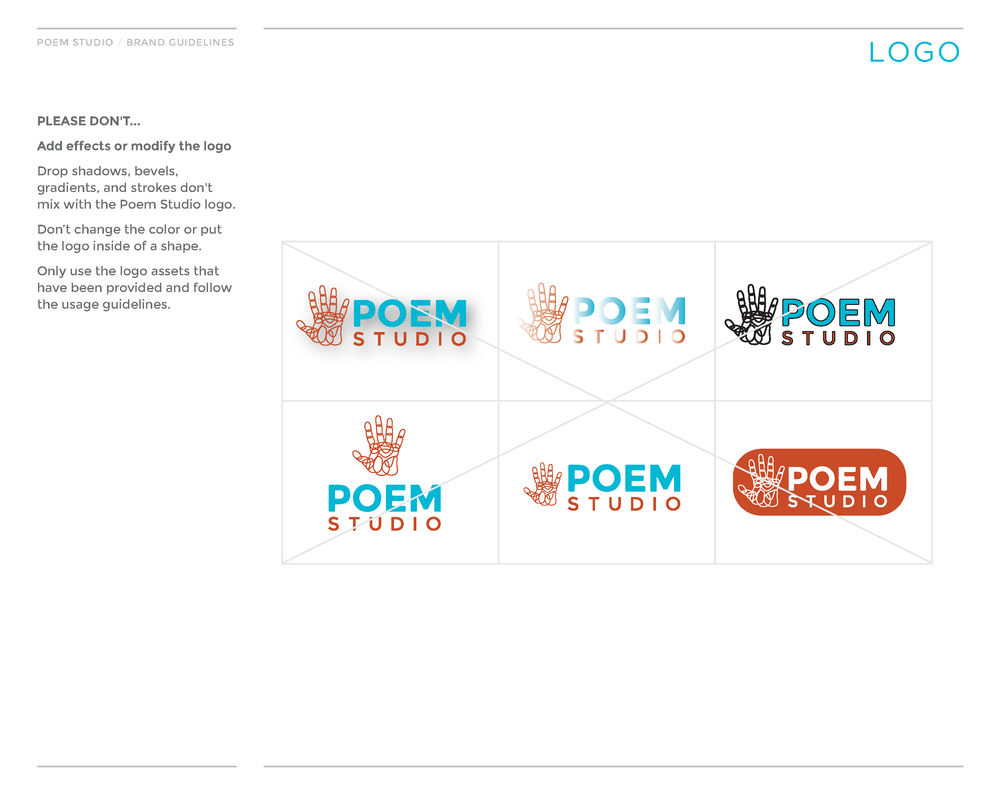 POEM STUDIO / BRAND GUIDELINES

LOGO

PLEASE DON'T...

Add effects or modify the logo

Drop shadows, bevels, gradients, and strokes don't mix with the Poem Studio logo.

Don't change the color or put the logo inside of a shape.

Only use the logo assets that have been provided and follow the usage guidelines.

POEM STUDIO

POEM STUDIO

POEM STUDIO

POEM STUDIO

POEM STUDIO

POEM STUDIO